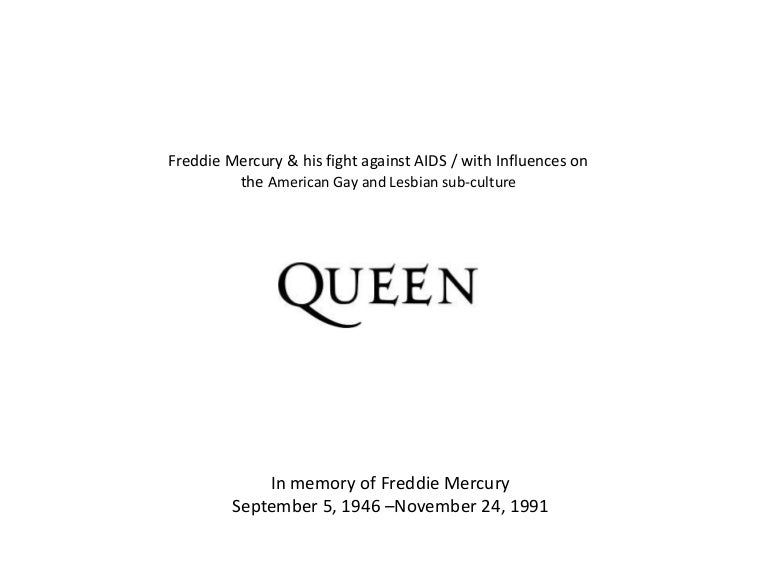 Freddie Mercury & his fight against AIDS / with Influences on the American Gay and Lesbian sub-culture

QUEEN

In memory of Freddie Mercury
September 5, 1946 –November 24, 1991